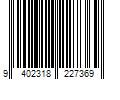 9 402318 227369